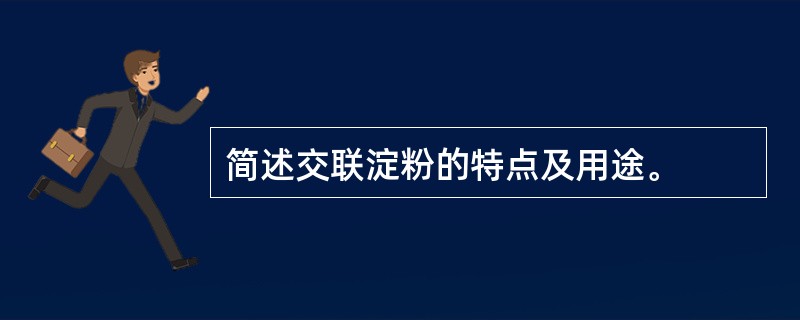 简述交联淀粉的特点及用途。